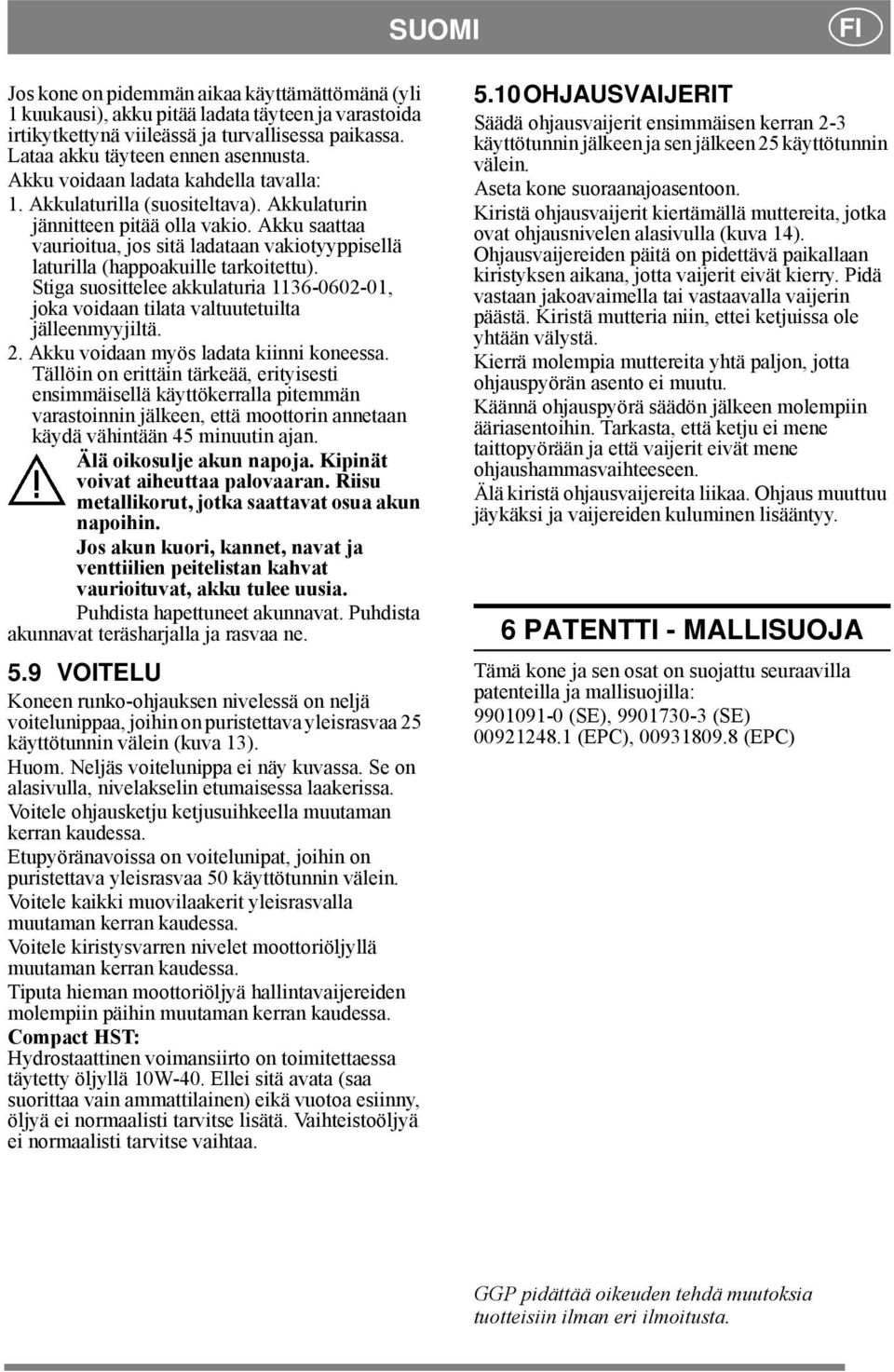 SUOMI

FI

Jos kone on pidemmän aikaa käyttämättömänä (yli 1 kuukausi), akku pitää ladata täyteen ja varastoida irtikytkettynä viileässä ja turvallisessa paikassa. Lataa akku täyteen ennen asennusta.

Akku voidaan ladata kahdella tavalla:

1. Akkulaturilla (suositeltava). Akkulaturin jännitteen pitää olla vakio. Akku saattaa vaurioitua, jos sitä ladataan vakiotyyppisellä laturilla (happoakuille tarkoitettu).

Stiga suosittelee akkulaturia 1136-0602-01, joka voidaan tilata valtuutetuilta jälleenmyyjiltä.

2. Akku voidaan myös ladata kiinni koneessa. Tällöin on erittäin tärkeää, erityisesti ensimmäisellä käyttökerralla pitemmän varastoinnin jälkeen, että moottorin annetaan käydä vähintään 45 minuutin ajan.

Älä oikosulje akun napoja. Kipinät voivat aiheuttaa palovaaran. Riisu metallikorut, jotka saattavat osua akun napoihin.

Jos akun kuori, kannet, navat ja venttiilien peitelistan kahvat vaurioituvat, akku tulee uusia.

Puhdista hapettuneet akunnavat. Puhdista akunnavat teräsharjalla ja rasvaa ne.

5.9 VOITELU

Koneen runko-ohjauksen nivelessä on neljä voitelunippaa, joihin on puristettava yleisrasvaa 25 käyttötunnin välein (kuva 13).

Huom. Neljäs voitelunippa ei näy kuvassa. Se on alasivulla, nivelakselin etumaisessa laakerissa.

Voitele ohjausketju ketjusuihkeella muutaman kerran kaudessa.

Etupyöränavoissa on voitelunipat, joihin on puristettava yleisrasvaa 50 käyttötunnin välein.

Voitele kaikki muovilaakerit yleisrasvalla muutaman kerran kaudessa.

Voitele kiristysvarren nivelet moottoriöljyllä muutaman kerran kaudessa.

Tiputa hieman moottoriöljyä hallintavaijereiden molempiin päihin muutaman kerran kaudessa.

Compact HST:

Hydrostaattinen voimansiirto on toimitettaessa täytetty öljyllä 10W-40. Ellei sitä avata (saa suorittaa vain ammattilainen) eikä vuotoa esiinny, öljyä ei normaalisti tarvitse lisätä. Vaihteistoöljyä ei normaalisti tarvitse vaihtaa.

5.10 OHJAUSVAIJERIT

Säädä ohjausvaijerit ensimmäisen kerran 2-3 käyttötunnin jälkeen ja sen jälkeen 25 käyttötunnin välein.

Aseta kone suoraanajoasentoon.

Kiristä ohjausvaijerit kiertämällä muttereita, jotka ovat ohjausnivelen alasivulla (kuva 14).

Ohjausvaijereiden päitä on pidettävä paikallaan kiristyksen aikana, jotta vaijerit eivät kierry. Pidä vastaan jakoavaimella tai vastaavalla vaijerin päästä. Kiristä mutteria niin, ettei ketjuissa ole yhtään välystä.

Kierrä molempia muttereita yhtä paljon, jotta ohjauspyörän asento ei muutu.

Käännä ohjauspyörä säädön jälkeen molempiin ääriasentoihin. Tarkasta, että ketju ei mene taittopyörään ja että vaijerit eivät mene ohjaushammasvaihteeseen.

Älä kiristä ohjausvaijereita liikaa. Ohjaus muuttuu jäykäksi ja vaijereiden kuluminen lisääntyy.

6 PATENTTI - MALLISUOJA

Tämä kone ja sen osat on suojattu seuraavilla patenteilla ja mallisuojilla:

9901091-0 (SE), 9901730-3 (SE)
00921248.1 (EPC), 00931809.8 (EPC)

GGP pidättää oikeuden tehdä muutoksia tuotteisiin ilman eri ilmoitusta.